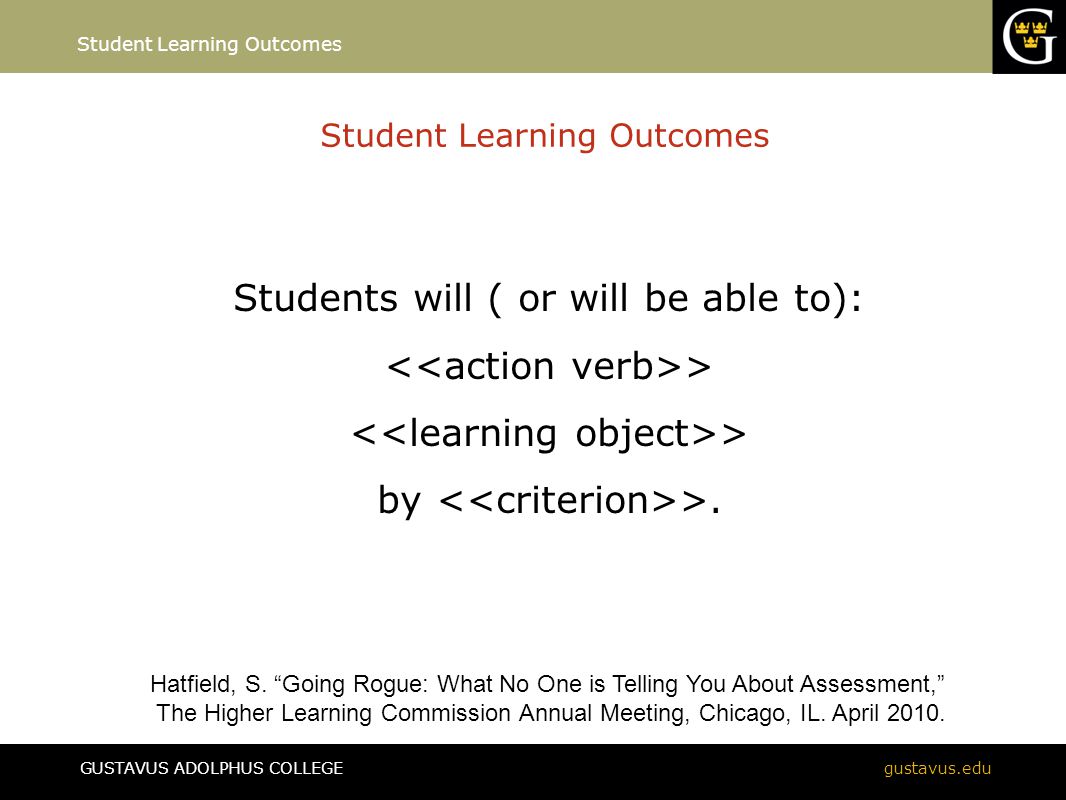 Student Learning Outcomes

G

Student Learning Outcomes

Students will ( or will be able to):
<<action verb>>
<<learning object>>
by <<criterion>>.

Hatfield, S. “Going Rogue: What No One is Telling You About Assessment,” The Higher Learning Commission Annual Meeting, Chicago, IL. April 2010.

GUSTAVUS ADOLPHUS COLLEGE

gustavus.edu